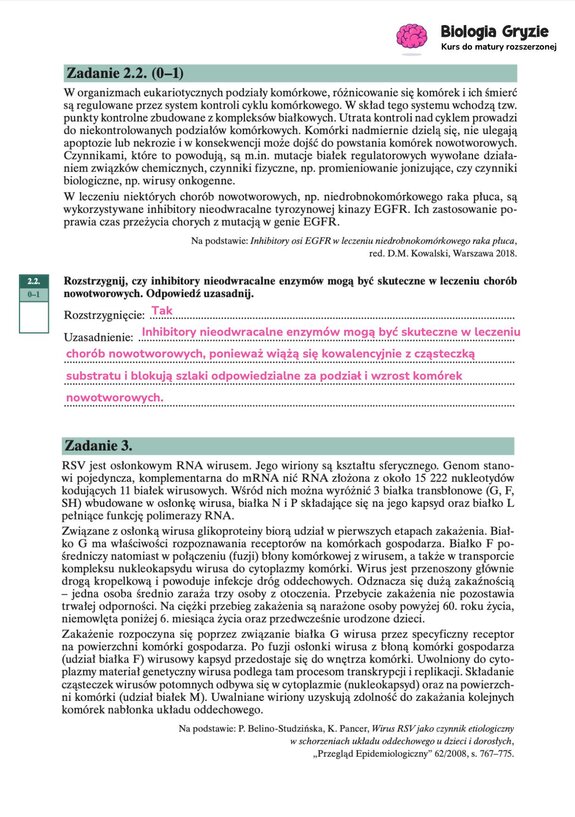 Biologia Gryzie
Kurs do matury rozszerzonej

Zadanie 2.2. (0–1)

W organizmach eukariotycznych podziały komórkowe, różnicowanie się komórek i ich śmierć są regulowane przez system kontroli cyklu komórkowego. W skład tego systemu wchodzą tzw. punkty kontrolne zbudowane z kompleksów białkowych. Utrata kontroli nad cyklem prowadzi do niekontrolowanych podziałów komórkowych. Komórki nadmiernie dzielą się, nie ulegają apoptozie lub nekrozie i w konsekwencji może dojść do powstania komórek nowotworowych. Czynnikami, które to powodują, są m.in. mutacje białek regulatorowych wywołane działaniem związków chemicznych, czynniki fizyczne, np. promieniowanie jonizujące, czy czynniki biologiczne, np. wirusy onkogenne.

W leczeniu niektórych chorób nowotworowych, np. niedrobnokomórkowego raka płuca, są wykorzystywane inhibitory nieodwracalne tyrozynowej kinazy EGFR. Ich zastosowanie poprawia czas przeżycia chorych z mutacją w genie EGFR.

Na podstawie: Inhibitory osi EGFR w leczeniu niedrobnokomórkowego raka płuca, red. D.M. Kowalski, Warszawa 2018.

2.2.
0–1

Rozstrzygnij, czy inhibitory nieodwracalne enzymów mogą być skuteczne w leczeniu chorób nowotworowych. Odpowiedź uzasadnij.

Rozstrzygnięcie: Tak

Uzasadnienie: Inhibitory nieodwracalne enzymów mogą być skuteczne w leczeniu chorób nowotworowych, ponieważ wiążą się kowalencyjnie z cząsteczką substratu i blokują szlaki odpowiedzialne za podział i wzrost komórek nowotworowych.

Zadanie 3.

RSV jest osłonkowym RNA wirusem. Jego wiriony są kształtu sferycznego. Genom stanowi pojedyncza, komplementarna do mRNA nić RNA złożona z około 15 222 nukleotydów kodujących 11 białek wirusowych. Wśród nich można wyróżnić 3 białka transbłonowe (G, F, SH) wbudowane w osłonkę wirusa, białka N i P składające się na jego kapsyd oraz białko L pełniące funkcję polimerazy RNA.

Związane z osłonką wirusa glikoproteiny biorą udział w pierwszych etapach zakażenia. Białko G ma właściwości rozpoznawania receptorów na komórkach gospodarza. Białko F pośredniczy natomiast w połączeniu (fuzji) błony komórkowej z wirusem, a także w transporcie kompleksu nukleokapsydu wirusa do cytoplazmy komórki. Wirus jest przenoszony głównie drogą kropelkową i powoduje infekcje dróg oddechowych. Odznacza się dużą zakaźnością – jedna osoba średnio zaraża trzy osoby z otoczenia. Przebycie zakażenia nie pozostawia trwałej odporności. Na ciężki przebieg zakażenia są narażone osoby powyżej 60. roku życia, niemowlęta poniżej 6. miesiąca życia oraz przedwcześnie urodzone dzieci.

Zakażenie rozpoczyna się poprzez związanie białka G wirusa przez specyficzny receptor na powierzchni komórki gospodarza. Po fuzji osłonki wirusa z błoną komórki gospodarza (udział białka F) wirusowy kapsyd przedostaje się do wnętrza komórki. Uwolniony do cytoplazmy materiał genetyczny wirusa podlega tam procesom transkrypcji i replikacji. Składanie cząsteczek wirusów potomnych odbywa się w cytoplazmie (nukleokapsyd) oraz na powierzchni komórki (udział białek M). Uwalniane wiriony uzyskują zdolność do zakażania kolejnych komórek nabłonka układu oddechowego.

Na podstawie: P. Belino-Studzińska, K. Pancer, Wirus RSV jako czynnik etiologiczny w schorzeniach układu oddechowego u dzieci i dorosłych, „Przegląd Epidemiologiczny" 62/2008, s. 767–775.